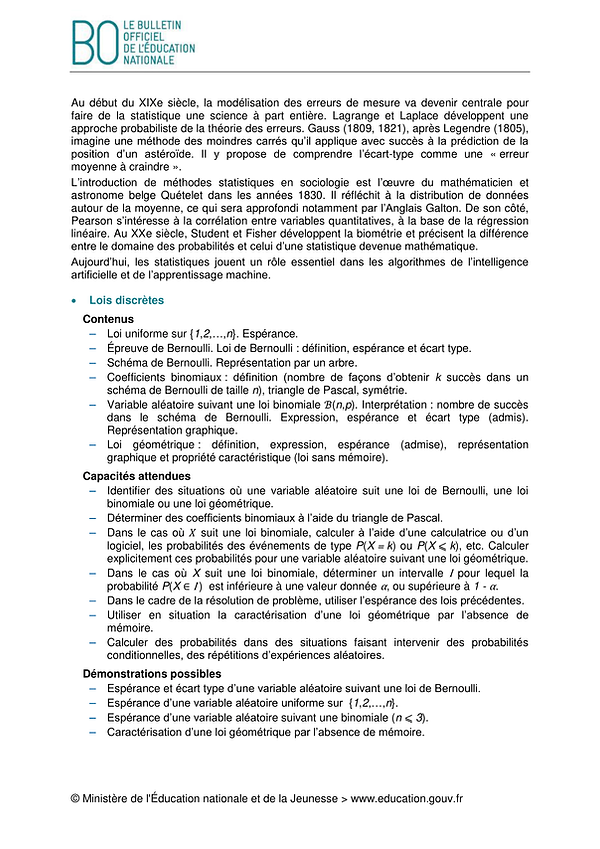 BO LE BULLETIN OFFICIEL DE L'ÉDUCATION NATIONALE

Au début du XIXe siècle, la modélisation des erreurs de mesure va devenir centrale pour faire de la statistique une science à part entière. Lagrange et Laplace développent une approche probabiliste de la théorie des erreurs. Gauss (1809, 1821), après Legendre (1805), imagine une méthode des moindres carrés qu'il applique avec succès à la prédiction de la position d'un astéroïde. Il y propose de comprendre l'écart-type comme une « erreur moyenne à craindre ».

L'introduction de méthodes statistiques en sociologie est l'œuvre du mathématicien et astronome belge Quételet dans les années 1830. Il réfléchit à la distribution de données autour de la moyenne, ce qui sera approfondi notamment par l'Anglais Galton. De son côté, Pearson s'intéresse à la corrélation entre variables quantitatives, à la base de la régression linéaire. Au XXe siècle, Student et Fisher développent la biométrie et précisent la différence entre le domaine des probabilités et celui d'une statistique devenue mathématique.

Aujourd'hui, les statistiques jouent un rôle essentiel dans les algorithmes de l'intelligence artificielle et de l'apprentissage machine.

• Lois discrètes

Contenus
– Loi uniforme sur $\{1,2,\ldots,n\}$. Espérance.
– Épreuve de Bernoulli. Loi de Bernoulli : définition, espérance et écart type.
– Schéma de Bernoulli. Représentation par un arbre.
– Coefficients binomiaux : définition (nombre de façons d'obtenir $k$ succès dans un schéma de Bernoulli de taille $n$), triangle de Pascal, symétrie.
– Variable aléatoire suivant une loi binomiale $\mathcal{B}(n,p)$. Interprétation : nombre de succès dans le schéma de Bernoulli. Expression, espérance et écart type (admis). Représentation graphique.
– Loi géométrique : définition, expression, espérance (admise), représentation graphique et propriété caractéristique (loi sans mémoire).

Capacités attendues
– Identifier des situations où une variable aléatoire suit une loi de Bernoulli, une loi binomiale ou une loi géométrique.
– Déterminer des coefficients binomiaux à l'aide du triangle de Pascal.
– Dans le cas où $X$ suit une loi binomiale, calculer à l'aide d'une calculatrice ou d'un logiciel, les probabilités des événements de type $P(X = k)$ ou $P(X \leqslant k)$, etc. Calculer explicitement ces probabilités pour une variable aléatoire suivant une loi géométrique.
– Dans le cas où $X$ suit une loi binomiale, déterminer un intervalle $I$ pour lequel la probabilité $P(X \in I)$ est inférieure à une valeur donnée $\alpha$, ou supérieure à $1 - \alpha$.
– Dans le cadre de la résolution de problème, utiliser l'espérance des lois précédentes.
– Utiliser en situation la caractérisation d'une loi géométrique par l'absence de mémoire.
– Calculer des probabilités dans des situations faisant intervenir des probabilités conditionnelles, des répétitions d'expériences aléatoires.

Démonstrations possibles
– Espérance et écart type d'une variable aléatoire suivant une loi de Bernoulli.
– Espérance d'une variable aléatoire uniforme sur $\{1,2,\ldots,n\}$.
– Espérance d'une variable aléatoire suivant une binomiale ($n \leqslant 3$).
– Caractérisation d'une loi géométrique par l'absence de mémoire.

© Ministère de l'Éducation nationale et de la Jeunesse > www.education.gouv.fr